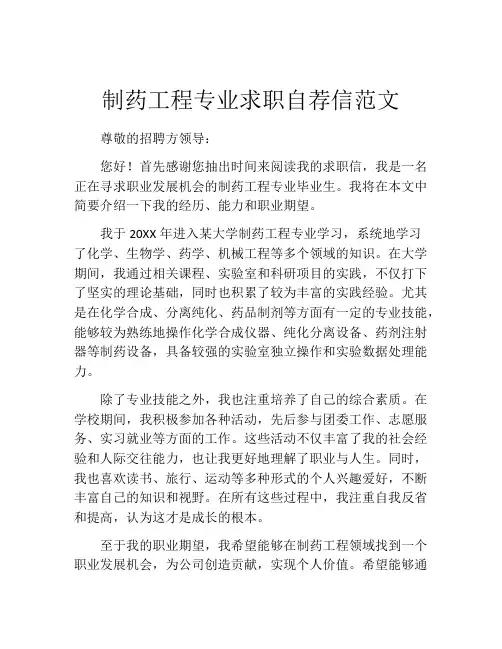 制药工程专业求职自荐信范文

尊敬的招聘方领导：

您好！首先感谢您抽出时间来阅读我的求职信，我是一名正在寻求职业发展机会的制药工程专业毕业生。我将在本文中简要介绍一下我的经历、能力和职业期望。

我于 20XX 年进入某大学制药工程专业学习，系统地学习了化学、生物学、药学、机械工程等多个领域的知识。在大学期间，我通过相关课程、实验室和科研项目的实践，不仅打下了坚实的理论基础，同时也积累了较为丰富的实践经验。尤其是在化学合成、分离纯化、药品制剂等方面有一定的专业技能，能够较为熟练地操作化学合成仪器、纯化分离设备、药剂注射器等制药设备，具备较强的实验室独立操作和实验数据处理能力。

除了专业技能之外，我也注重培养了自己的综合素质。在学校期间，我积极参加各种活动，先后参与团委工作、志愿服务、实习就业等方面的工作。这些活动不仅丰富了我的社会经验和人际交往能力，也让我更好地理解了职业与人生。同时，我也喜欢读书、旅行、运动等多种形式的个人兴趣爱好，不断丰富自己的知识和视野。在所有这些过程中，我注重自我反省和提高，认为这才是成长的根本。

至于我的职业期望，我希望能够在制药工程领域找到一个职业发展机会，为公司创造贡献，实现个人价值。希望能够通